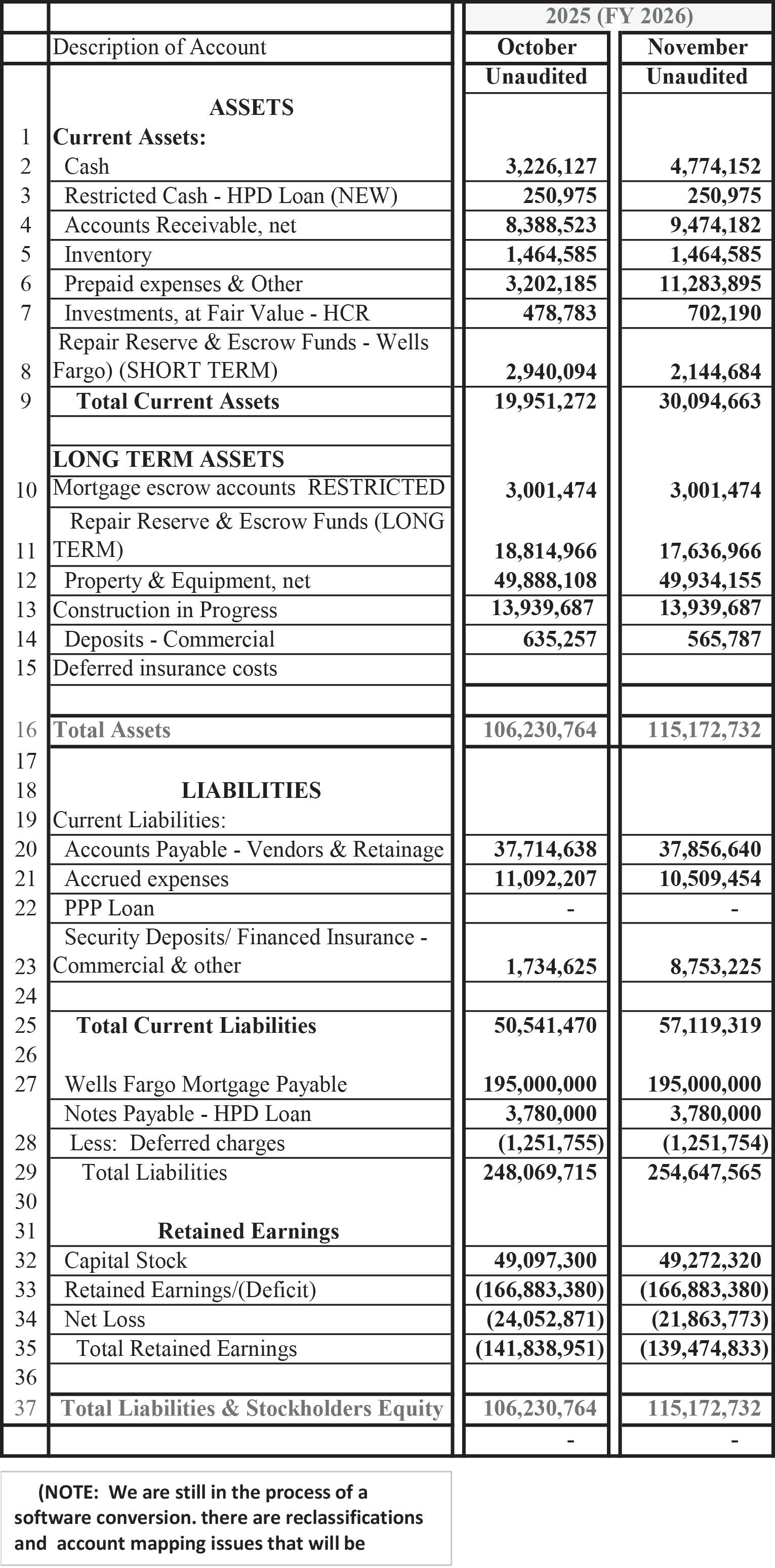 |  |  | 2025 (FY 2026) |  |
|---|---|---|---|
|  | Description of Account | October | November |
|  |  | Unaudited | Unaudited |
|  | ASSETS |  |  |
| 1 | Current Assets: |  |  |
| 2 | Cash | 3,226,127 | 4,774,152 |
| 3 | Restricted Cash - HPD Loan (NEW) | 250,975 | 250,975 |
| 4 | Accounts Receivable, net | 8,388,523 | 9,474,182 |
| 5 | Inventory | 1,464,585 | 1,464,585 |
| 6 | Prepaid expenses & Other | 3,202,185 | 11,283,895 |
| 7 | Investments, at Fair Value - HCR | 478,783 | 702,190 |
| 8 | Repair Reserve & Escrow Funds - Wells Fargo) (SHORT TERM) | 2,940,094 | 2,144,684 |
| 9 | Total Current Assets | 19,951,272 | 30,094,663 |
|  |  |  |  |
|  | LONG TERM ASSETS |  |  |
| 10 | Mortgage escrow accounts RESTRICTED | 3,001,474 | 3,001,474 |
| 11 | Repair Reserve & Escrow Funds (LONG TERM) | 18,814,966 | 17,636,966 |
| 12 | Property & Equipment, net | 49,888,108 | 49,934,155 |
| 13 | Construction in Progress | 13,939,687 | 13,939,687 |
| 14 | Deposits - Commercial | 635,257 | 565,787 |
| 15 | Deferred insurance costs |  |  |
|  |  |  |  |
| 16 | Total Assets | 106,230,764 | 115,172,732 |
| 17 |  |  |  |
| 18 | LIABILITIES |  |  |
| 19 | Current Liabilities: |  |  |
| 20 | Accounts Payable - Vendors & Retainage | 37,714,638 | 37,856,640 |
| 21 | Accrued expenses | 11,092,207 | 10,509,454 |
| 22 | PPP Loan | - | - |
| 23 | Security Deposits/ Financed Insurance - Commercial & other | 1,734,625 | 8,753,225 |
| 24 |  |  |  |
| 25 | Total Current Liabilities | 50,541,470 | 57,119,319 |
| 26 |  |  |  |
| 27 | Wells Fargo Mortgage Payable | 195,000,000 | 195,000,000 |
|  | Notes Payable - HPD Loan | 3,780,000 | 3,780,000 |
| 28 | Less: Deferred charges | (1,251,755) | (1,251,754) |
| 29 | Total Liabilities | 248,069,715 | 254,647,565 |
| 30 |  |  |  |
| 31 | Retained Earnings |  |  |
| 32 | Capital Stock | 49,097,300 | 49,272,320 |
| 33 | Retained Earnings/(Deficit) | (166,883,380) | (166,883,380) |
| 34 | Net Loss | (24,052,871) | (21,863,773) |
| 35 | Total Retained Earnings | (141,838,951) | (139,474,833) |
| 36 |  |  |  |
| 37 | Total Liabilities & Stockholders Equity | 106,230,764 | 115,172,732 |
|  |  | - | - |

(NOTE: We are still in the process of a software conversion. there are reclassifications and account mapping issues that will be